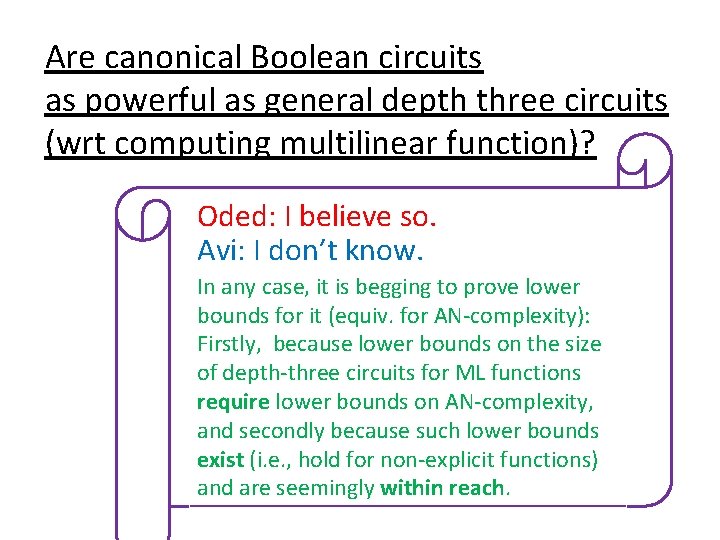 Are canonical Boolean circuits as powerful as general depth three circuits (wrt computing multilinear function)?

Oded: I believe so.
Avi: I don't know.

In any case, it is begging to prove lower bounds for it (equiv. for AN-complexity): Firstly, because lower bounds on the size of depth-three circuits for ML functions require lower bounds on AN-complexity, and secondly because such lower bounds exist (i.e., hold for non-explicit functions) and are seemingly within reach.